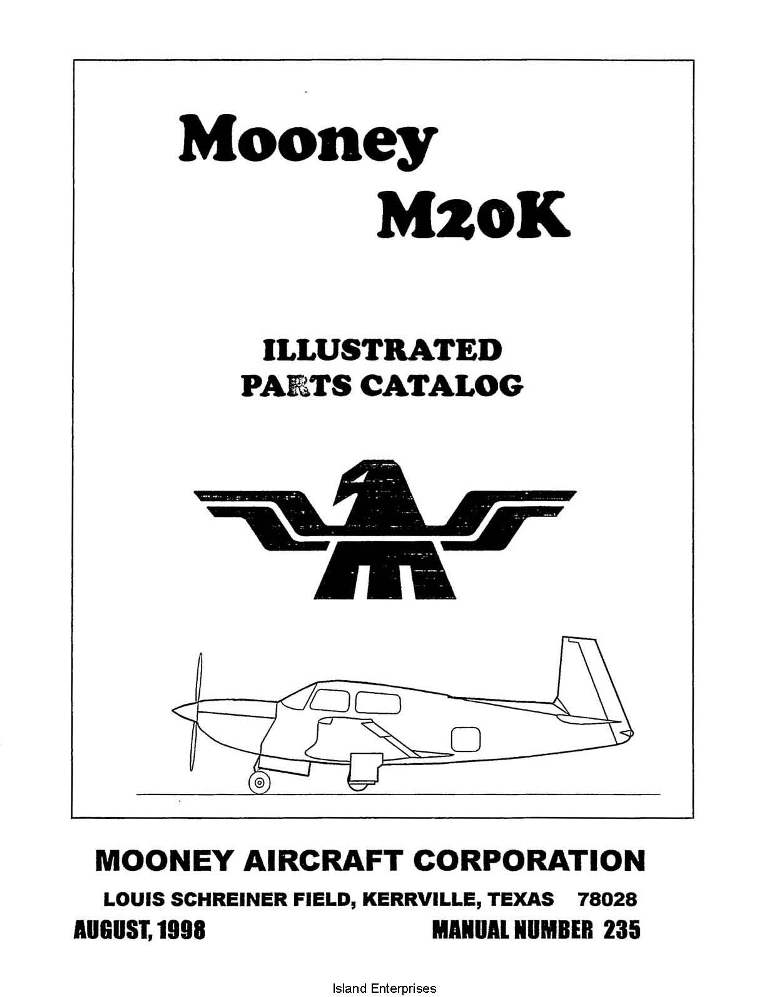 Mooney
M20K

ILLUSTRATED
PARTS CATALOG

MOONEY AIRCRAFT CORPORATION

LOUIS SCHREINER FIELD, KERRVILLE, TEXAS 78028

AUGUST, 1998

MANUAL NUMBER 235

Island Enterprises